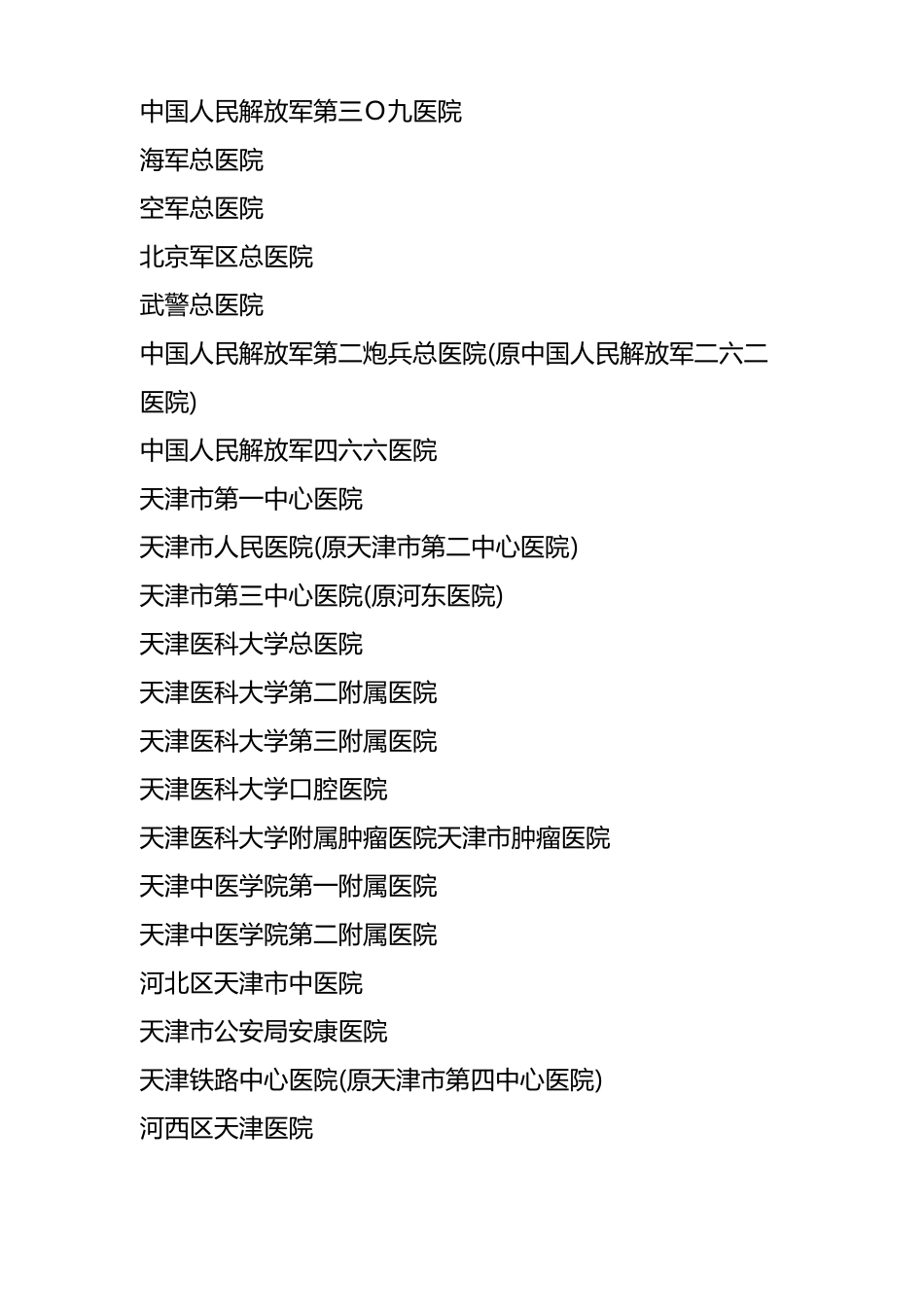 中国人民解放军第三O九医院
海军总医院
空军总医院
北京军区总医院
武警总医院
中国人民解放军第二炮兵总医院(原中国人民解放军二六二医院)
中国人民解放军四六六医院
天津市第一中心医院
天津市人民医院(原天津市第二中心医院)
天津市第三中心医院(原河东医院)
天津医科大学总医院
天津医科大学第二附属医院
天津医科大学第三附属医院
天津医科大学口腔医院
天津医科大学附属肿瘤医院天津市肿瘤医院
天津中医学院第一附属医院
天津中医学院第二附属医院
河北区天津市中医院
天津市公安局安康医院
天津铁路中心医院(原天津市第四中心医院)
河西区天津医院